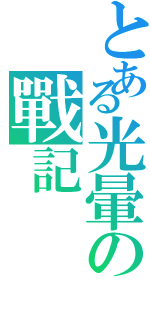 とある光暈の戰記